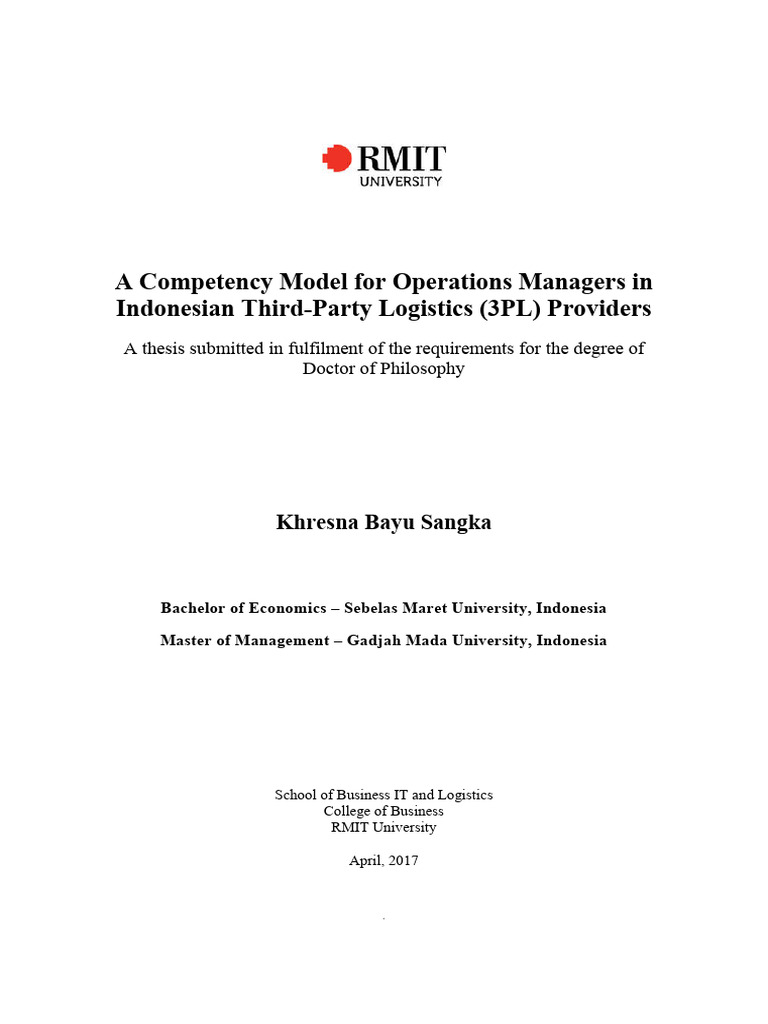 RMIT
UNIVERSITY

A Competency Model for Operations Managers in Indonesian Third-Party Logistics (3PL) Providers

A thesis submitted in fulfilment of the requirements for the degree of Doctor of Philosophy

Khresna Bayu Sangka

Bachelor of Economics – Sebelas Maret University, Indonesia

Master of Management – Gadjah Mada University, Indonesia

School of Business IT and Logistics
College of Business
RMIT University

April, 2017